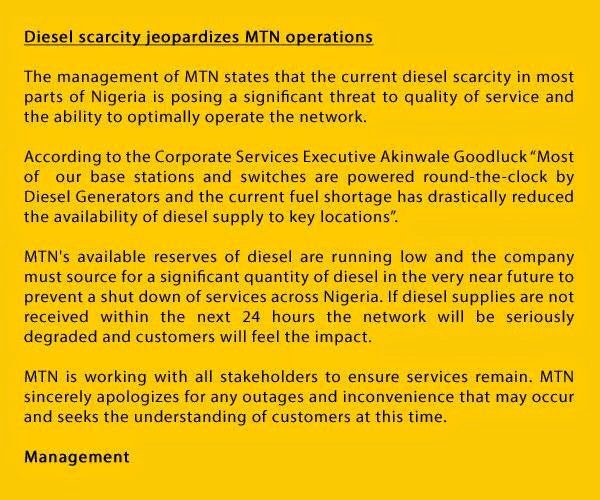 Diesel scarcity jeopardizes MTN operations

The management of MTN states that the current diesel scarcity in most parts of Nigeria is posing a significant threat to quality of service and the ability to optimally operate the network.

According to the Corporate Services Executive Akinwale Goodluck "Most of our base stations and switches are powered round-the-clock by Diesel Generators and the current fuel shortage has drastically reduced the availability of diesel supply to key locations".

MTN's available reserves of diesel are running low and the company must source for a significant quantity of diesel in the very near future to prevent a shut down of services across Nigeria. If diesel supplies are not received within the next 24 hours the network will be seriously degraded and customers will feel the impact.

MTN is working with all stakeholders to ensure services remain. MTN sincerely apologizes for any outages and inconvenience that may occur and seeks the understanding of customers at this time.

Management